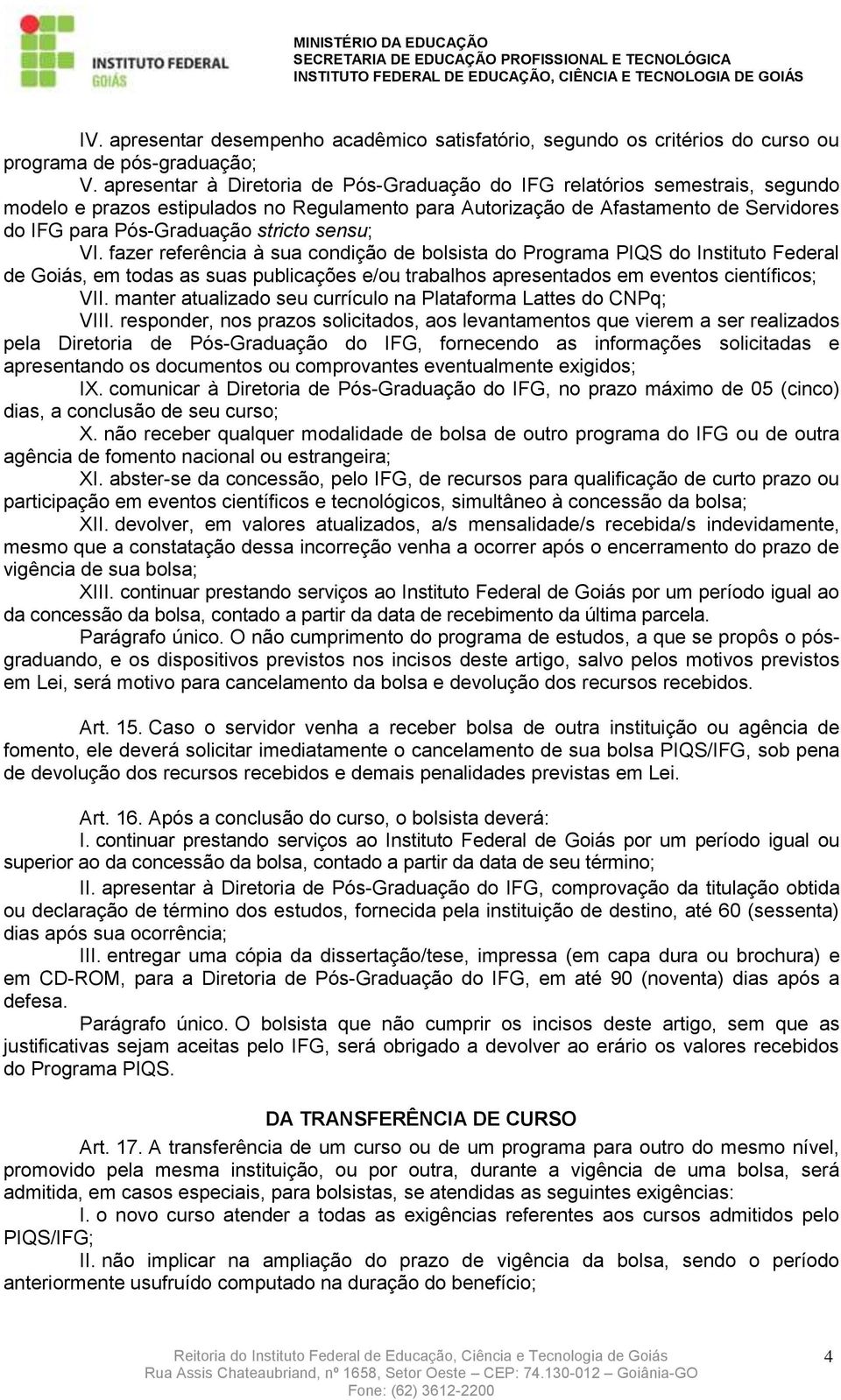 INSTITUTO FEDERAL
GOIÁS

MINISTÉRIO DA EDUCAÇÃO
SECRETARIA DE EDUCAÇÃO PROFISSIONAL E TECNOLÓGICA
INSTITUTO FEDERAL DE EDUCAÇÃO, CIÊNCIA E TECNOLOGIA DE GOIÁS

IV. apresentar desempenho acadêmico satisfatório, segundo os critérios do curso ou programa de pós-graduação;

V. apresentar à Diretoria de Pós-Graduação do IFG relatórios semestrais, segundo modelo e prazos estipulados no Regulamento para Autorização de Afastamento de Servidores do IFG para Pós-Graduação stricto sensu;

VI. fazer referência à sua condição de bolsista do Programa PIQS do Instituto Federal de Goiás, em todas as suas publicações e/ou trabalhos apresentados em eventos científicos;

VII. manter atualizado seu currículo na Plataforma Lattes do CNPq;

VIII. responder, nos prazos solicitados, aos levantamentos que vierem a ser realizados pela Diretoria de Pós-Graduação do IFG, fornecendo as informações solicitadas e apresentando os documentos ou comprovantes eventualmente exigidos;

IX. comunicar à Diretoria de Pós-Graduação do IFG, no prazo máximo de 05 (cinco) dias, a conclusão de seu curso;

X. não receber qualquer modalidade de bolsa de outro programa do IFG ou de outra agência de fomento nacional ou estrangeira;

XI. abster-se da concessão, pelo IFG, de recursos para qualificação de curto prazo ou participação em eventos científicos e tecnológicos, simultâneo à concessão da bolsa;

XII. devolver, em valores atualizados, a/s mensalidade/s recebida/s indevidamente, mesmo que a constatação dessa incorreção venha a ocorrer após o encerramento do prazo de vigência de sua bolsa;

XIII. continuar prestando serviços ao Instituto Federal de Goiás por um período igual ao da concessão da bolsa, contado a partir da data de recebimento da última parcela.

Parágrafo único. O não cumprimento do programa de estudos, a que se propôs o pós-graduando, e os dispositivos previstos nos incisos deste artigo, salvo pelos motivos previstos em Lei, será motivo para cancelamento da bolsa e devolução dos recursos recebidos.

Art. 15. Caso o servidor venha a receber bolsa de outra instituição ou agência de fomento, ele deverá solicitar imediatamente o cancelamento de sua bolsa PIQS/IFG, sob pena de devolução dos recursos recebidos e demais penalidades previstas em Lei.

Art. 16. Após a conclusão do curso, o bolsista deverá:

I. continuar prestando serviços ao Instituto Federal de Goiás por um período igual ou superior ao da concessão da bolsa, contado a partir da data de seu término;

II. apresentar à Diretoria de Pós-Graduação do IFG, comprovação da titulação obtida ou declaração de término dos estudos, fornecida pela instituição de destino, até 60 (sessenta) dias após sua ocorrência;

III. entregar uma cópia da dissertação/tese, impressa (em capa dura ou brochura) e em CD-ROM, para a Diretoria de Pós-Graduação do IFG, em até 90 (noventa) dias após a defesa.

Parágrafo único. O bolsista que não cumprir os incisos deste artigo, sem que as justificativas sejam aceitas pelo IFG, será obrigado a devolver ao erário os valores recebidos do Programa PIQS.

DA TRANSFERÊNCIA DE CURSO

Art. 17. A transferência de um curso ou de um programa para outro do mesmo nível, promovido pela mesma instituição, ou por outra, durante a vigência de uma bolsa, será admitida, em casos especiais, para bolsistas, se atendidas as seguintes exigências:

I. o novo curso atender a todas as exigências referentes aos cursos admitidos pelo PIQS/IFG;

II. não implicar na ampliação do prazo de vigência da bolsa, sendo o período anteriormente usufruído computado na duração do benefício;

Reitoria do Instituto Federal de Educação, Ciência e Tecnologia de Goiás
Rua Assis Chateaubriand, nº 1658, Setor Oeste – CEP: 74.130-012 – Goiânia-GO
Fone: (62) 3612-2200

4